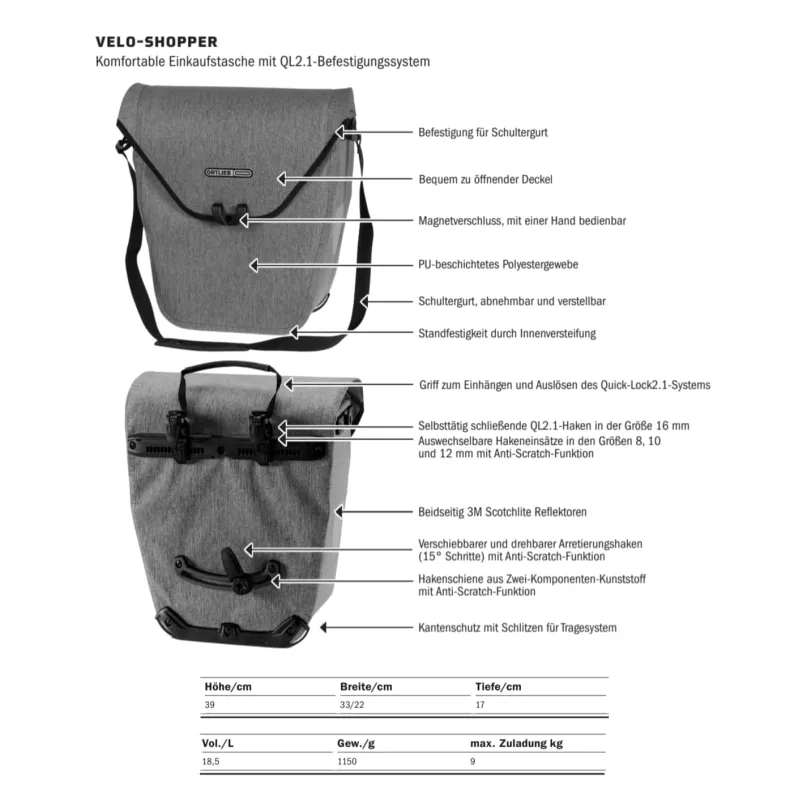 VELO-SHOPPER
Komfortable Einkaufstasche mit QL2.1-Befestigungssystem

ORTLIEB

Befestigung für Schultergurt

Bequem zu öffnender Deckel

Magnetverschluss, mit einer Hand bedienbar

PU-beschichtetes Polyestergewebe

Schultergurt, abnehmbar und verstellbar

Standfestigkeit durch Innenversteifung

Griff zum Einhängen und Auslösen des Quick-Lock2.1-Systems

Selbsttätig schließende QL2.1-Haken in der Größe 16 mm

Auswechselbare Hakeneinsätze in den Größen 8, 10 und 12 mm mit Anti-Scratch-Funktion

Beidseitig 3M Scotchlite Reflektoren

Verschiebbarer und drehbarer Arretierungshaken (15° Schritte) mit Anti-Scratch-Funktion

Hakenschiene aus Zwei-Komponenten-Kunststoff mit Anti-Scratch-Funktion

Kantenschutz mit Schlitzen für Tragesystem

| Höhe/cm | Breite/cm | Tiefe/cm |
|---|---|---|
| 39 | 33/22 | 17 |

| Vol./L | Gew./g | max. Zuladung kg |
|---|---|---|
| 18,5 | 1150 | 9 |